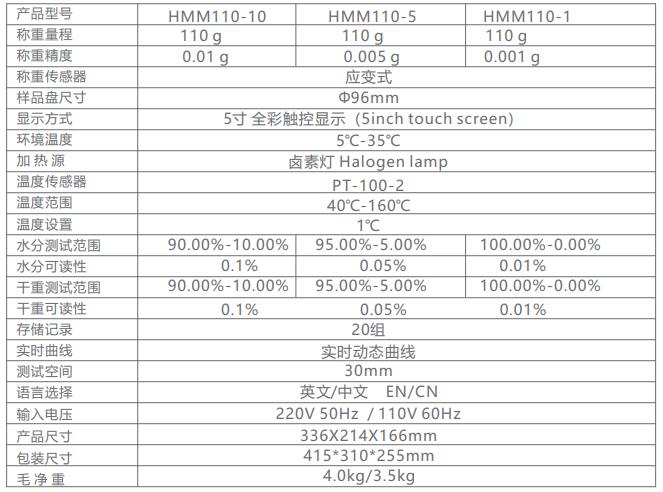 | 产品型号 | HMM110-10 | HMM110-5 | HMM110-1 |
|---|---|---|---|
| 称重量程 | 110 g | 110 g | 110 g |
| 称重精度 | 0.01 g | 0.005 g | 0.001 g |
| 称重传感器 | 应变式 | | |
| 样品盘尺寸 | Φ96mm | | |
| 显示方式 | 5寸 全彩触控显示（5inch touch screen） | | |
| 环境温度 | 5℃-35℃ | | |
| 加 热 源 | 卤素灯 Halogen lamp | | |
| 温度传感器 | PT-100-2 | | |
| 温度范围 | 40℃-160℃ | | |
| 温度设置 | 1℃ | | |
| 水分测试范围 | 90.00%-10.00% | 95.00%-5.00% | 100.00%-0.00% |
| 水分可读性 | 0.1% | 0.05% | 0.01% |
| 干重测试范围 | 90.00%-10.00% | 95.00%-5.00% | 100.00%-0.00% |
| 干重可读性 | 0.1% | 0.05% | 0.01% |
| 存储记录 | 20组 | | |
| 实时曲线 | 实时动态曲线 | | |
| 测试空间 | 30mm | | |
| 语言选择 | 英文/中文 EN/CN | | |
| 输入电压 | 220V 50Hz / 110V 60Hz | | |
| 产品尺寸 | 336X214X166mm | | |
| 包装尺寸 | 415*310*255mm | | |
| 毛 净 重 | 4.0kg/3.5kg | | |